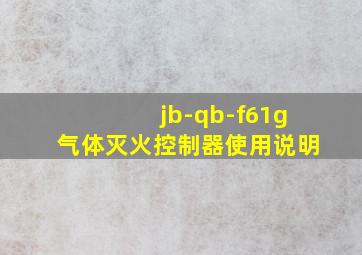 jb-qb-f61g
气体灭火控制器使用说明